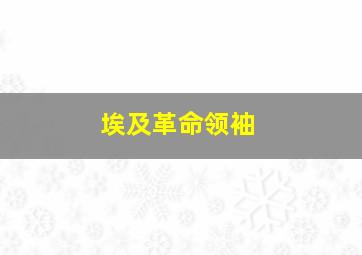 埃及革命领袖